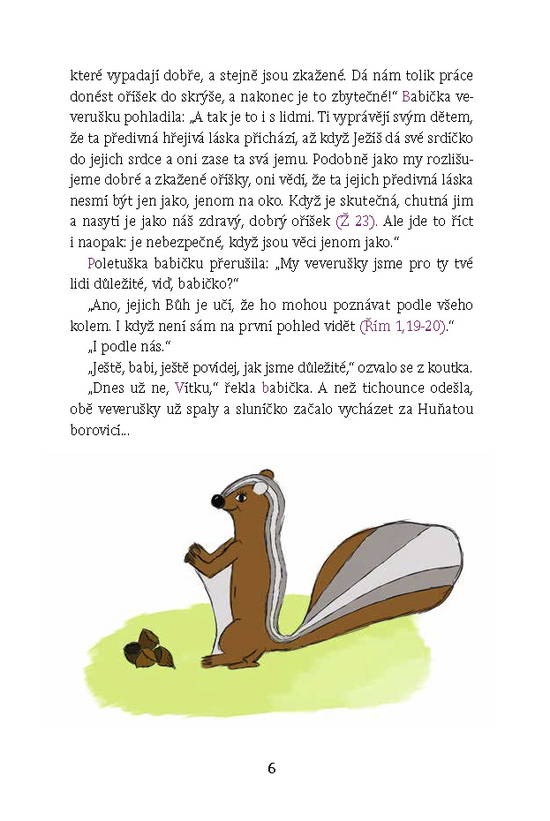 které vypadají dobře, a stejně jsou zkažené. Dá nám tolik práce donést oříšek do skrýše, a nakonec je to zbytečné!" Babička veverušku pohladila: „A tak je to i s lidmi. Ti vyprávějí svým dětem, že ta předivná hřejivá láska přichází, až když Ježíš dá své srdíčko do jejich srdce a oni zase ta svá jemu. Podobně jako my rozlišujeme dobré a zkažené oříšky, oni vědí, že ta jejich předivná láska nesmí být jen jako, jenom na oko. Když je skutečná, chutná jim a nasytí je jako náš zdravý, dobrý oříšek (Ž 23). Ale jde to říct i naopak: je nebezpečné, když jsou věci jenom jako."

Poletuška babičku přerušila: „My veverušky jsme pro ty tvé lidi důležité, viď, babičko?"

„Ano, jejich Bůh je učí, že ho mohou poznávat podle všeho kolem. I když není sám na první pohled vidět (Řím 1,19-20)."

„I podle nás."

„Ještě, babi, ještě povídej, jak jsme důležité," ozvalo se z koutka.

„Dnes už ne, Vítku," řekla babička. A než tichounce odešla, obě veverušky už spaly a sluníčko začalo vycházet za Huňatou borovicí...

6